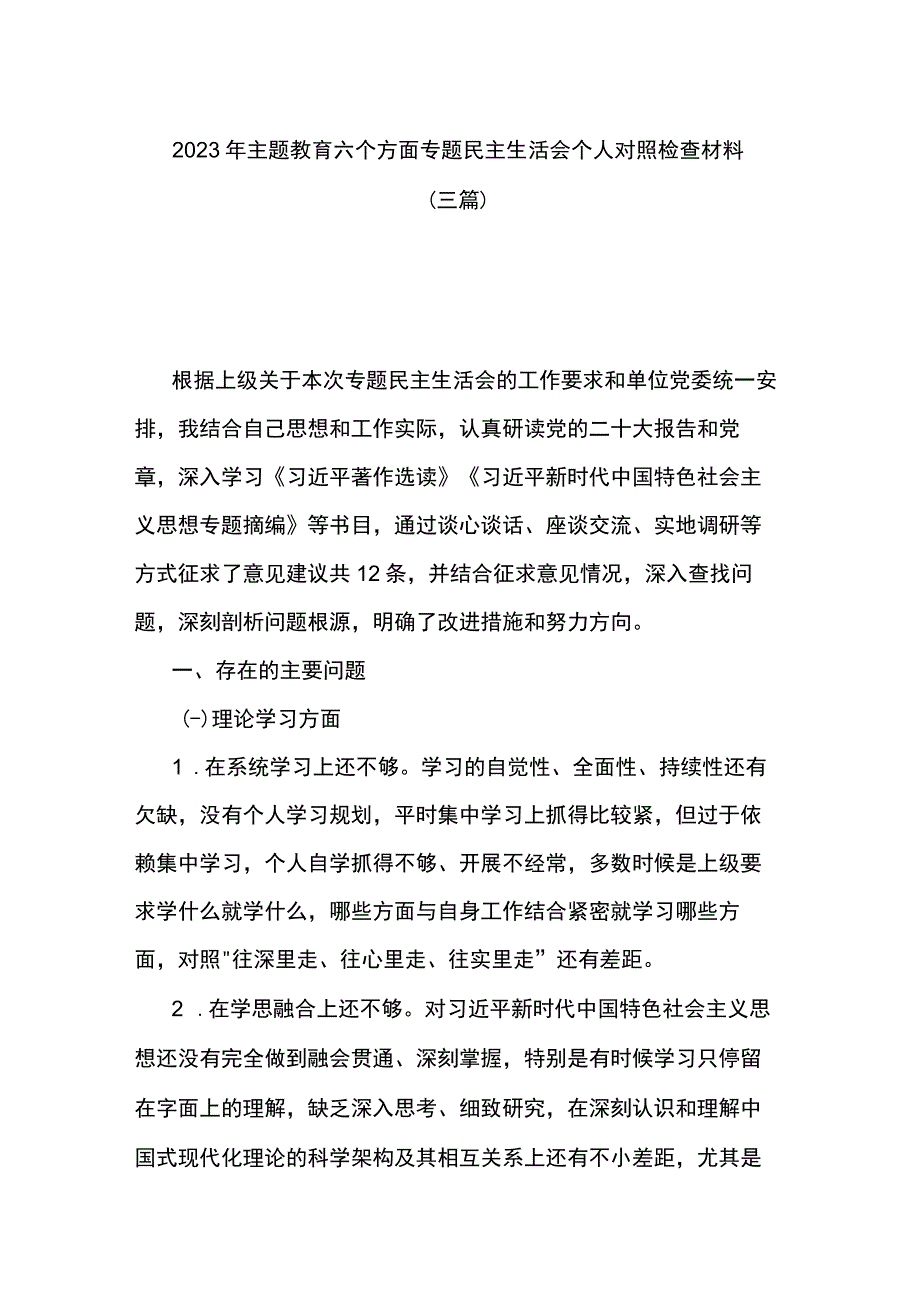 2023年主题教育六个方面专题民主生活会个人对照检查材料

（三篇）

根据上级关于本次专题民主生活会的工作要求和单位党委统一安排，我结合自己思想和工作实际，认真研读党的二十大报告和党章，深入学习《习近平著作选读》《习近平新时代中国特色社会主义思想专题摘编》等书目，通过谈心谈话、座谈交流、实地调研等方式征求了意见建议共12条，并结合征求意见情况，深入查找问题，深刻剖析问题根源，明确了改进措施和努力方向。

一、存在的主要问题

㈠理论学习方面

1．在系统学习上还不够。学习的自觉性、全面性、持续性还有欠缺，没有个人学习规划，平时集中学习上抓得比较紧，但过于依赖集中学习，个人自学抓得不够、开展不经常，多数时候是上级要求学什么就学什么，哪些方面与自身工作结合紧密就学习哪些方面，对照"往深里走、往心里走、往实里走”还有差距。

2．在学思融合上还不够。对习近平新时代中国特色社会主义思想还没有完全做到融会贯通、深刻掌握，特别是有时候学习只停留在字面上的理解，缺乏深入思考、细致研究，在深刻认识和理解中国式现代化理论的科学架构及其相互关系上还有不小差距，尤其是